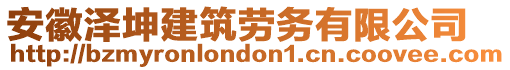 安徽泽坤建筑劳务有限公司
http://bzmyronlondon1.cn.coovee.com